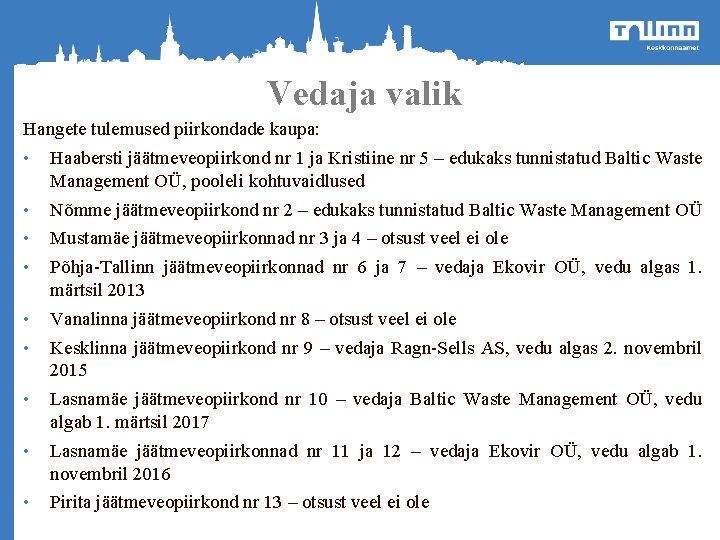 Tallinn
Keskkonnaamet

Vedaja valik

Hangete tulemused piirkondade kaupa:

• Haabersti jäätmeveopiirkond nr 1 ja Kristiine nr 5 – edukaks tunnistatud Baltic Waste Management OÜ, pooleli kohtuvaidlused

• Nõmme jäätmeveopiirkond nr 2 – edukaks tunnistatud Baltic Waste Management OÜ

• Mustamäe jäätmeveopiirkonnad nr 3 ja 4 – otsust veel ei ole

• Põhja-Tallinn jäätmeveopiirkonnad nr 6 ja 7 – vedaja Ekovir OÜ, vedu algas 1. märtsil 2013

• Vanalinna jäätmeveopiirkond nr 8 – otsust veel ei ole

• Kesklinna jäätmeveopiirkond nr 9 – vedaja Ragn-Sells AS, vedu algas 2. novembril 2015

• Lasnamäe jäätmeveopiirkond nr 10 – vedaja Baltic Waste Management OÜ, vedu algab 1. märtsil 2017

• Lasnamäe jäätmeveopiirkonnad nr 11 ja 12 – vedaja Ekovir OÜ, vedu algab 1. novembril 2016

• Pirita jäätmeveopiirkond nr 13 – otsust veel ei ole